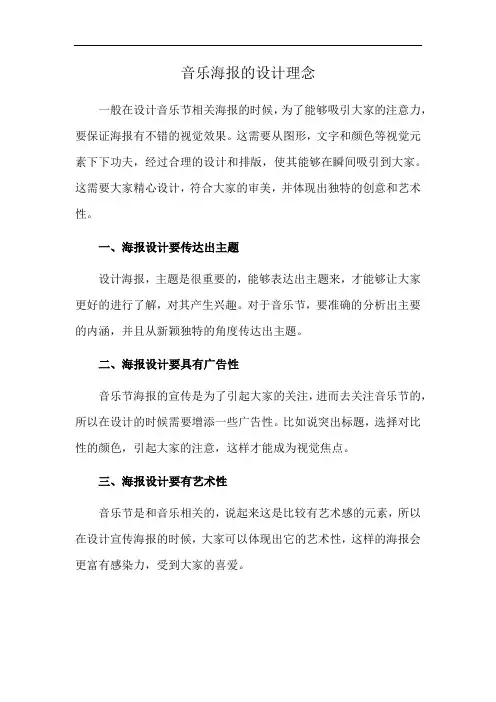 音乐海报的设计理念

一般在设计音乐节相关海报的时候，为了能够吸引大家的注意力，要保证海报有不错的视觉效果。这需要从图形，文字和颜色等视觉元素下下功夫，经过合理的设计和排版，使其能够在瞬间吸引到大家。这需要大家精心设计，符合大家的审美，并体现出独特的创意和艺术性。

一、海报设计要传达出主题

设计海报，主题是很重要的，能够表达出主题来，才能够让大家更好的进行了解，对其产生兴趣。对于音乐节，要准确的分析出主要的内涵，并且从新颖独特的角度传达出主题。

二、海报设计要具有广告性

音乐节海报的宣传是为了引起大家的关注，进而去关注音乐节的，所以在设计的时候需要增添一些广告性。比如说突出标题，选择对比性的颜色，引起大家的注意，这样才能成为视觉焦点。

三、海报设计要有艺术性

音乐节是和音乐相关的，说起来这是比较有艺术感的元素，所以在设计宣传海报的时候，大家可以体现出它的艺术性，这样的海报会更富有感染力，受到大家的喜爱。